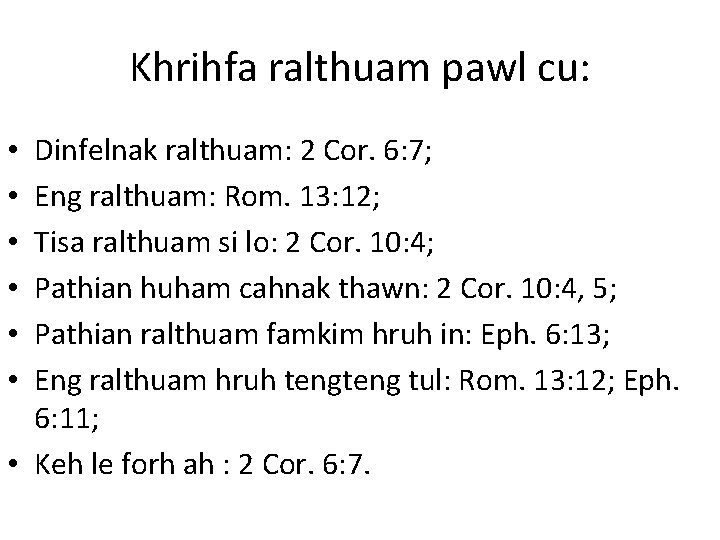 Khrihfa ralthuam pawl cu:

• Dinfelnak ralthuam: 2 Cor. 6:7;
• Eng ralthuam: Rom. 13:12;
• Tisa ralthuam si lo: 2 Cor. 10:4;
• Pathian huham cahnak thawn: 2 Cor. 10:4, 5;
• Pathian ralthuam famkim hruh in: Eph. 6:13;
• Eng ralthuam hruh tengteng tul: Rom. 13:12; Eph. 6:11;
• Keh le forh ah : 2 Cor. 6:7.